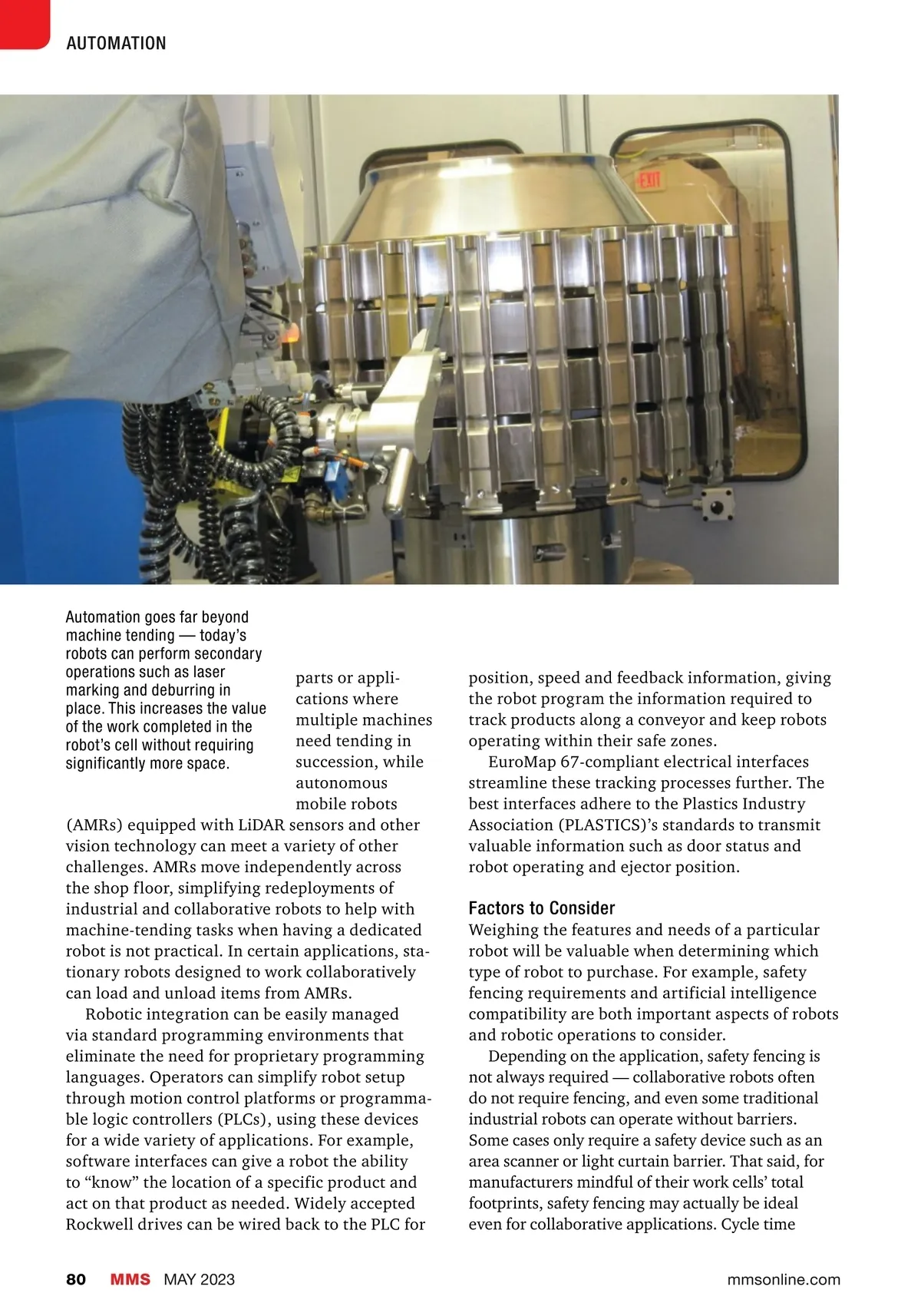 AUTOMATION

EXIT

Automation goes far beyond machine tending — today's robots can perform secondary operations such as laser marking and deburring in place. This increases the value of the work completed in the robot's cell without requiring significantly more space.

parts or applications where multiple machines need tending in succession, while autonomous mobile robots (AMRs) equipped with LiDAR sensors and other vision technology can meet a variety of other challenges. AMRs move independently across the shop floor, simplifying redeployments of industrial and collaborative robots to help with machine-tending tasks when having a dedicated robot is not practical. In certain applications, stationary robots designed to work collaboratively can load and unload items from AMRs.

Robotic integration can be easily managed via standard programming environments that eliminate the need for proprietary programming languages. Operators can simplify robot setup through motion control platforms or programmable logic controllers (PLCs), using these devices for a wide variety of applications. For example, software interfaces can give a robot the ability to "know" the location of a specific product and act on that product as needed. Widely accepted Rockwell drives can be wired back to the PLC for position, speed and feedback information, giving the robot program the information required to track products along a conveyor and keep robots operating within their safe zones.

EuroMap 67-compliant electrical interfaces streamline these tracking processes further. The best interfaces adhere to the Plastics Industry Association (PLASTICS)'s standards to transmit valuable information such as door status and robot operating and ejector position.

Factors to Consider
Weighing the features and needs of a particular robot will be valuable when determining which type of robot to purchase. For example, safety fencing requirements and artificial intelligence compatibility are both important aspects of robots and robotic operations to consider.

Depending on the application, safety fencing is not always required — collaborative robots often do not require fencing, and even some traditional industrial robots can operate without barriers. Some cases only require a safety device such as an area scanner or light curtain barrier. That said, for manufacturers mindful of their work cells' total footprints, safety fencing may actually be ideal even for collaborative applications. Cycle time

80 MMS MAY 2023 mmsonline.com